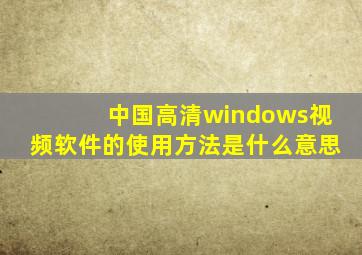 中国高清windows视频软件的使用方法是什么意思